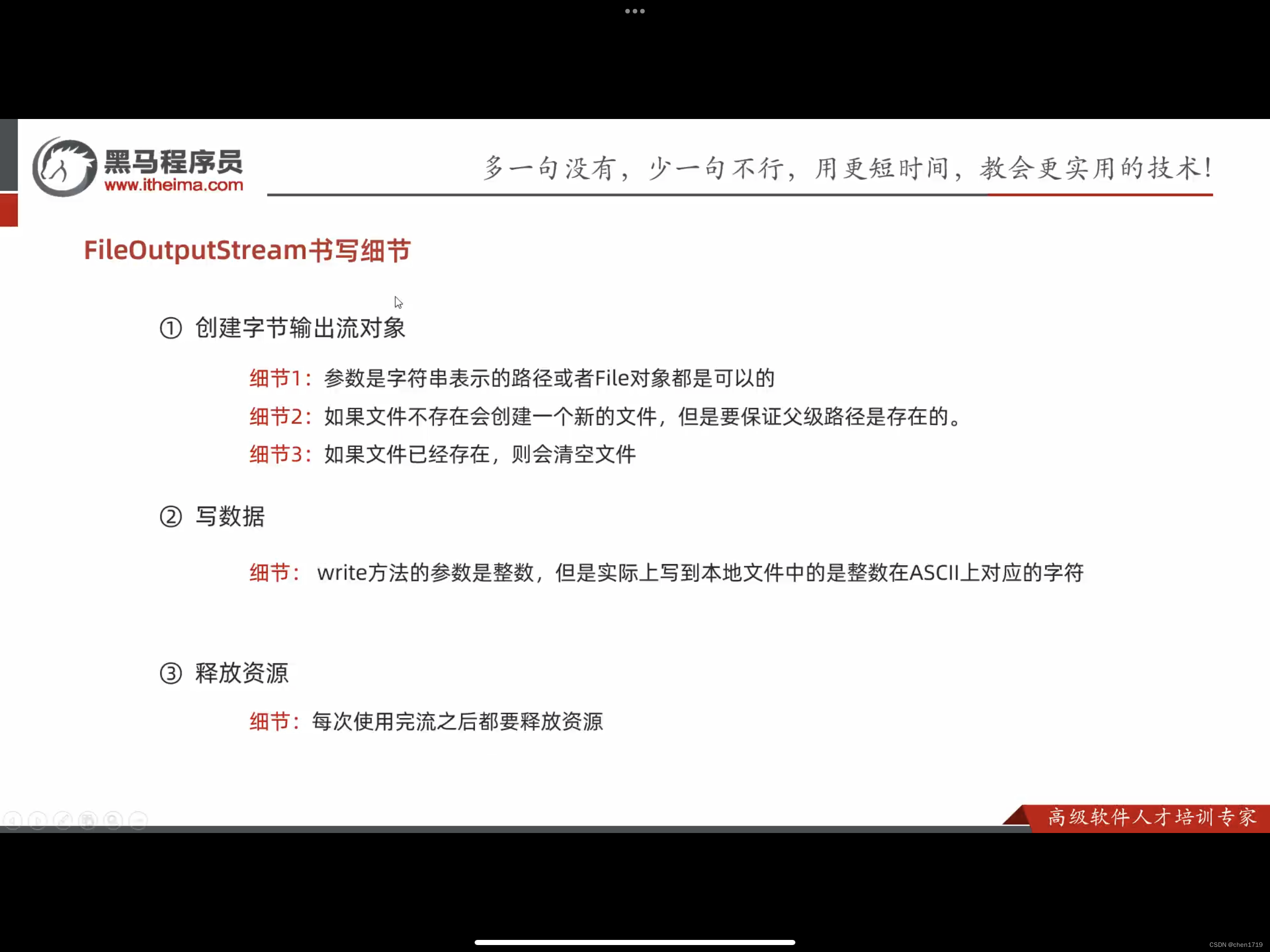 黑马程序员
www.itheima.com

多一句没有，少一句不行，用更短时间，教会更实用的技术！

FileOutputStream书写细节

① 创建字节输出流对象

细节1：参数是字符串表示的路径或者File对象都是可以的

细节2：如果文件不存在会创建一个新的文件，但是要保证父级路径是存在的。

细节3：如果文件已经存在，则会清空文件

② 写数据

细节： write方法的参数是整数，但是实际上写到本地文件中的是整数在ASCII上对应的字符

③ 释放资源

细节：每次使用完流之后都要释放资源

高级软件人才培训专家

CSDN @chen1719